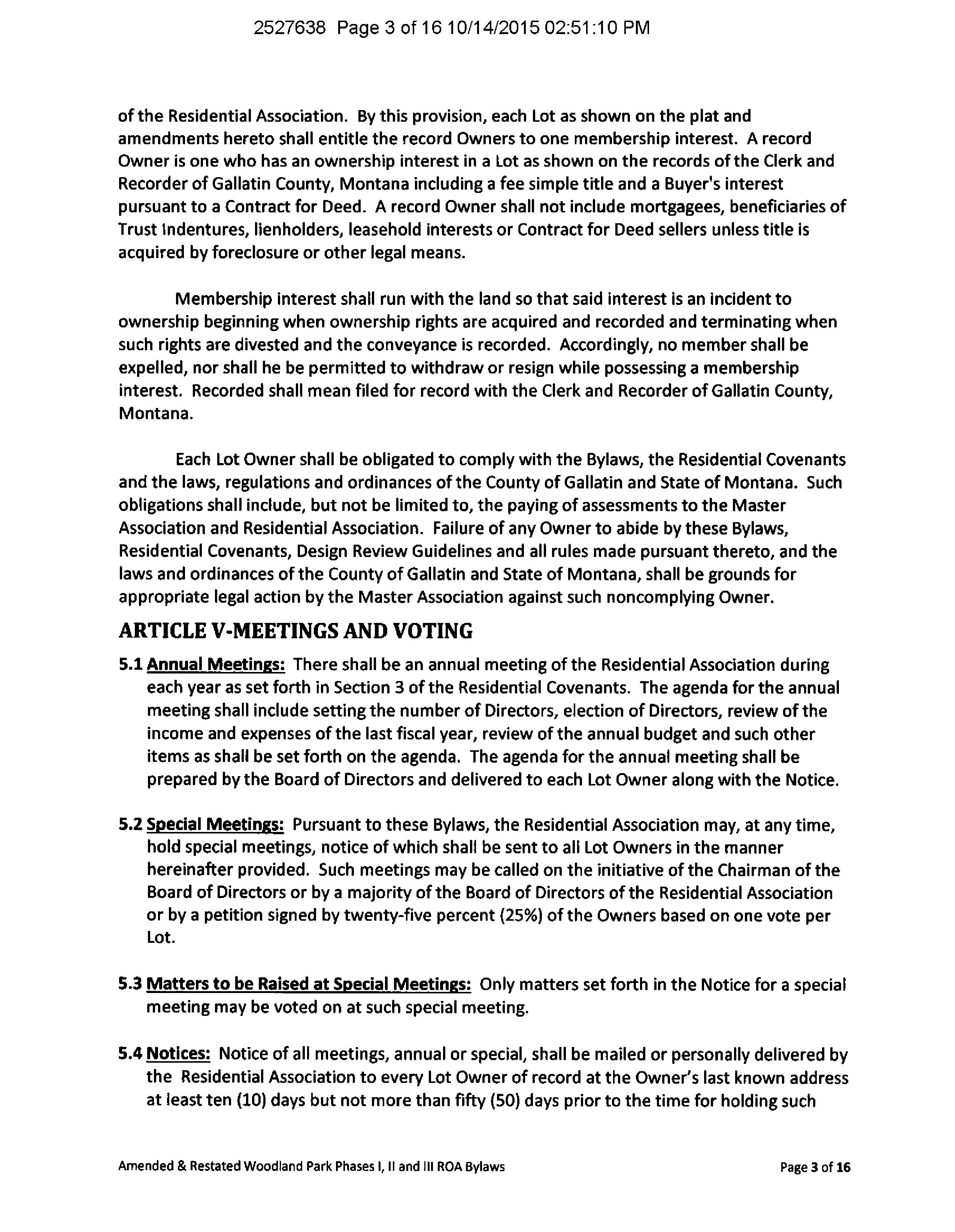 2527638 Page 3 of 16 10/14/2015 02:51:10 PM

of the Residential Association. By this provision, each Lot as shown on the plat and amendments hereto shall entitle the record Owners to one membership interest. A record Owner is one who has an ownership interest in a Lot as shown on the records of the Clerk and Recorder of Gallatin County, Montana including a fee simple title and a Buyer's interest pursuant to a Contract for Deed. A record Owner shall not include mortgagees, beneficiaries of Trust Indentures, lienholders, leasehold interests or Contract for Deed sellers unless title is acquired by foreclosure or other legal means.

Membership interest shall run with the land so that said interest is an incident to ownership beginning when ownership rights are acquired and recorded and terminating when such rights are divested and the conveyance is recorded. Accordingly, no member shall be expelled, nor shall he be permitted to withdraw or resign while possessing a membership interest. Recorded shall mean filed for record with the Clerk and Recorder of Gallatin County, Montana.

Each Lot Owner shall be obligated to comply with the Bylaws, the Residential Covenants and the laws, regulations and ordinances of the County of Gallatin and State of Montana. Such obligations shall include, but not be limited to, the paying of assessments to the Master Association and Residential Association. Failure of any Owner to abide by these Bylaws, Residential Covenants, Design Review Guidelines and all rules made pursuant thereto, and the laws and ordinances of the County of Gallatin and State of Montana, shall be grounds for appropriate legal action by the Master Association against such noncomplying Owner.

ARTICLE V-MEETINGS AND VOTING

5.1 Annual Meetings: There shall be an annual meeting of the Residential Association during each year as set forth in Section 3 of the Residential Covenants. The agenda for the annual meeting shall include setting the number of Directors, election of Directors, review of the income and expenses of the last fiscal year, review of the annual budget and such other items as shall be set forth on the agenda. The agenda for the annual meeting shall be prepared by the Board of Directors and delivered to each Lot Owner along with the Notice.

5.2 Special Meetings: Pursuant to these Bylaws, the Residential Association may, at any time, hold special meetings, notice of which shall be sent to all Lot Owners in the manner hereinafter provided. Such meetings may be called on the initiative of the Chairman of the Board of Directors or by a majority of the Board of Directors of the Residential Association or by a petition signed by twenty-five percent (25%) of the Owners based on one vote per Lot.

5.3 Matters to be Raised at Special Meetings: Only matters set forth in the Notice for a special meeting may be voted on at such special meeting.

5.4 Notices: Notice of all meetings, annual or special, shall be mailed or personally delivered by the Residential Association to every Lot Owner of record at the Owner's last known address at least ten (10) days but not more than fifty (50) days prior to the time for holding such

Amended & Restated Woodland Park Phases I, II and III ROA Bylaws

Page 3 of 16